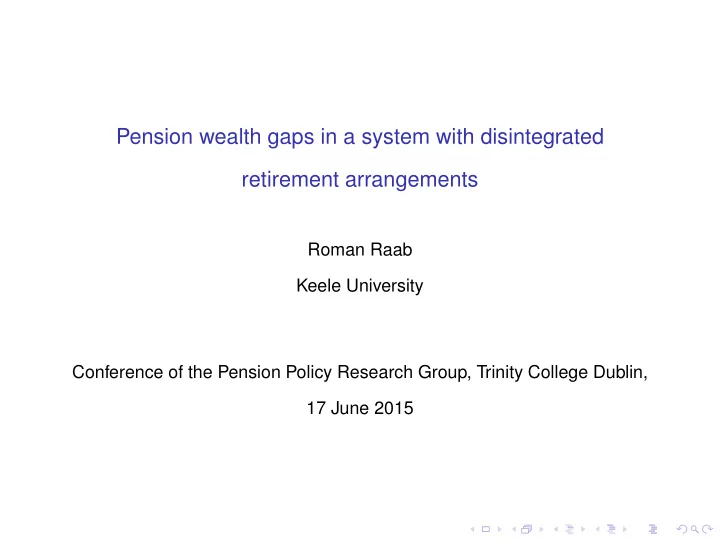 Pension wealth gaps in a system with disintegrated retirement arrangements

Roman Raab

Keele University

Conference of the Pension Policy Research Group, Trinity College Dublin, 17 June 2015